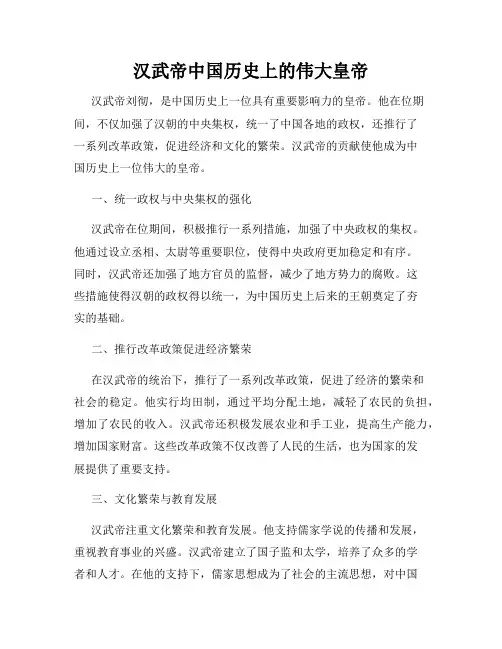 汉武帝中国历史上的伟大皇帝

汉武帝刘彻，是中国历史上一位具有重要影响力的皇帝。他在位期间，不仅加强了汉朝的中央集权，统一了中国各地的政权，还推行了一系列改革政策，促进经济和文化的繁荣。汉武帝的贡献使他成为中国历史上一位伟大的皇帝。

一、统一政权与中央集权的强化

汉武帝在位期间，积极推行一系列措施，加强了中央政权的集权。他通过设立丞相、太尉等重要职位，使得中央政府更加稳定和有序。同时，汉武帝还加强了地方官员的监督，减少了地方势力的腐败。这些措施使得汉朝的政权得以统一，为中国历史上后来的王朝奠定了夯实的基础。

二、推行改革政策促进经济繁荣

在汉武帝的统治下，推行了一系列改革政策，促进了经济的繁荣和社会的稳定。他实行均田制，通过平均分配土地，减轻了农民的负担，增加了农民的收入。汉武帝还积极发展农业和手工业，提高生产能力，增加国家财富。这些改革政策不仅改善了人民的生活，也为国家的发展提供了重要支持。

三、文化繁荣与教育发展

汉武帝注重文化繁荣和教育发展。他支持儒家学说的传播和发展，重视教育事业的兴盛。汉武帝建立了国子监和太学，培养了众多的学者和人才。在他的支持下，儒家思想成为了社会的主流思想，对中国